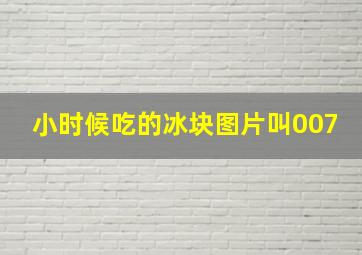 小时候吃的冰块图片叫007